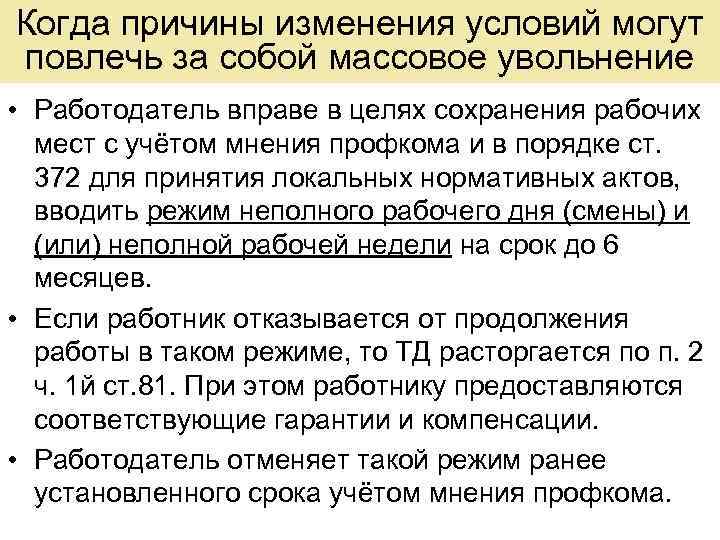 Когда причины изменения условий могут повлечь за собой массовое увольнение

• Работодатель вправе в целях сохранения рабочих мест с учётом мнения профкома и в порядке ст. 372 для принятия локальных нормативных актов, вводить режим неполного рабочего дня (смены) и (или) неполной рабочей недели на срок до 6 месяцев.

• Если работник отказывается от продолжения работы в таком режиме, то ТД расторгается по п. 2 ч. 1й ст.81. При этом работнику предоставляются соответствующие гарантии и компенсации.

• Работодатель отменяет такой режим ранее установленного срока учётом мнения профкома.